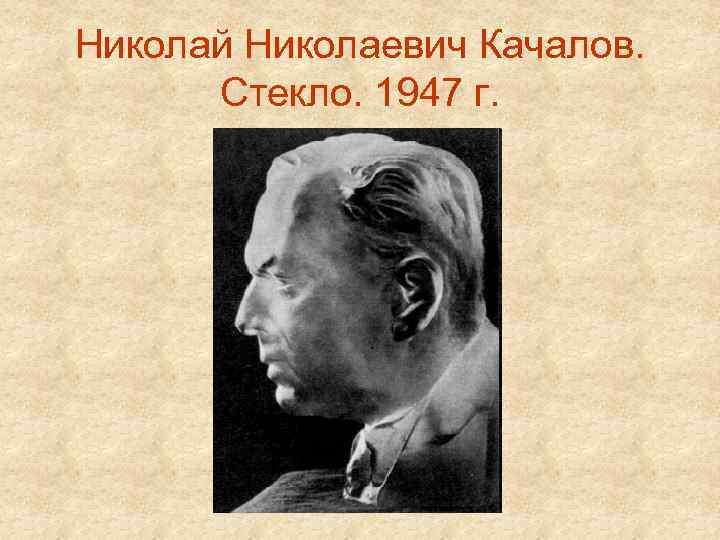 Николай Николаевич Качалов.
Стекло. 1947 г.